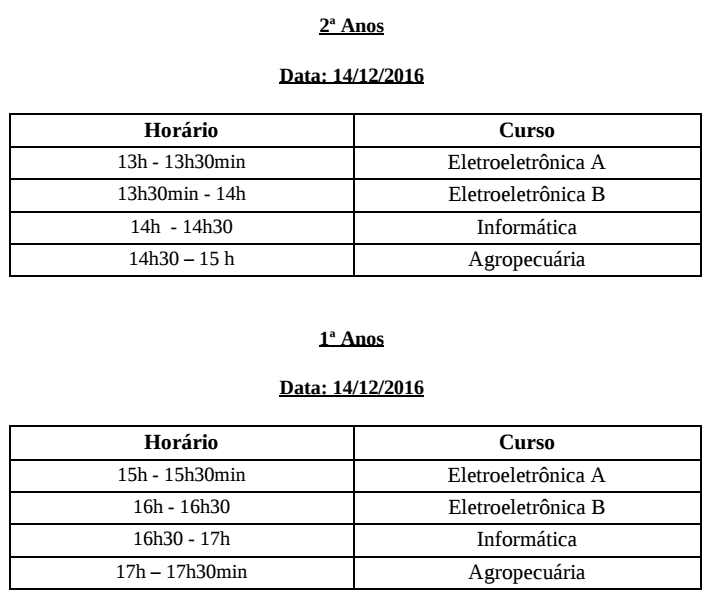 2ª Anos

Data: 14/12/2016

| Horário | Curso |
|---|---|
| 13h - 13h30min | Eletroeletrônica A |
| 13h30min - 14h | Eletroeletrônica B |
| 14h - 14h30 | Informática |
| 14h30 – 15 h | Agropecuária |

1ª Anos

Data: 14/12/2016

| Horário | Curso |
|---|---|
| 15h - 15h30min | Eletroeletrônica A |
| 16h - 16h30 | Eletroeletrônica B |
| 16h30 - 17h | Informática |
| 17h – 17h30min | Agropecuária |